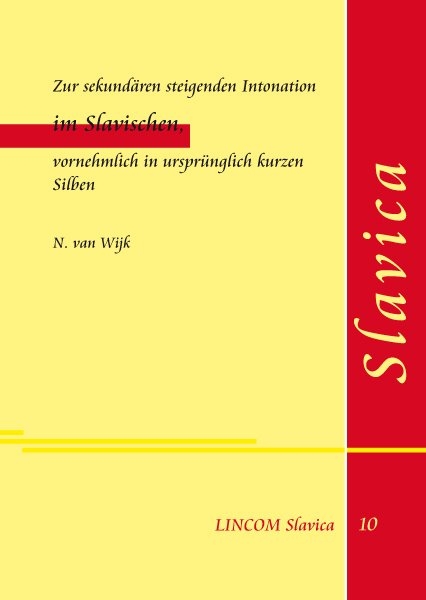 Zur sekundären steigenden Intonation

im Slavischen,

vornehmlich in ursprünglich kurzen Silben

N. van Wijk

Slavica

LINCOM Slavica 10